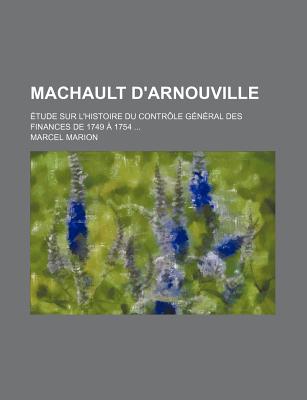 MACHAULT D'ARNOUVILLE

ÉTUDE SUR L'HISTOIRE DU CONTRÔLE GÉNÉRAL DES FINANCES DE 1749 À 1754 ...

MARCEL MARION